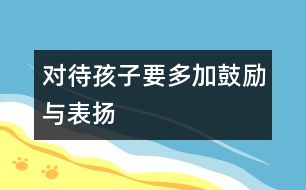 对待孩子要多加鼓励与表扬